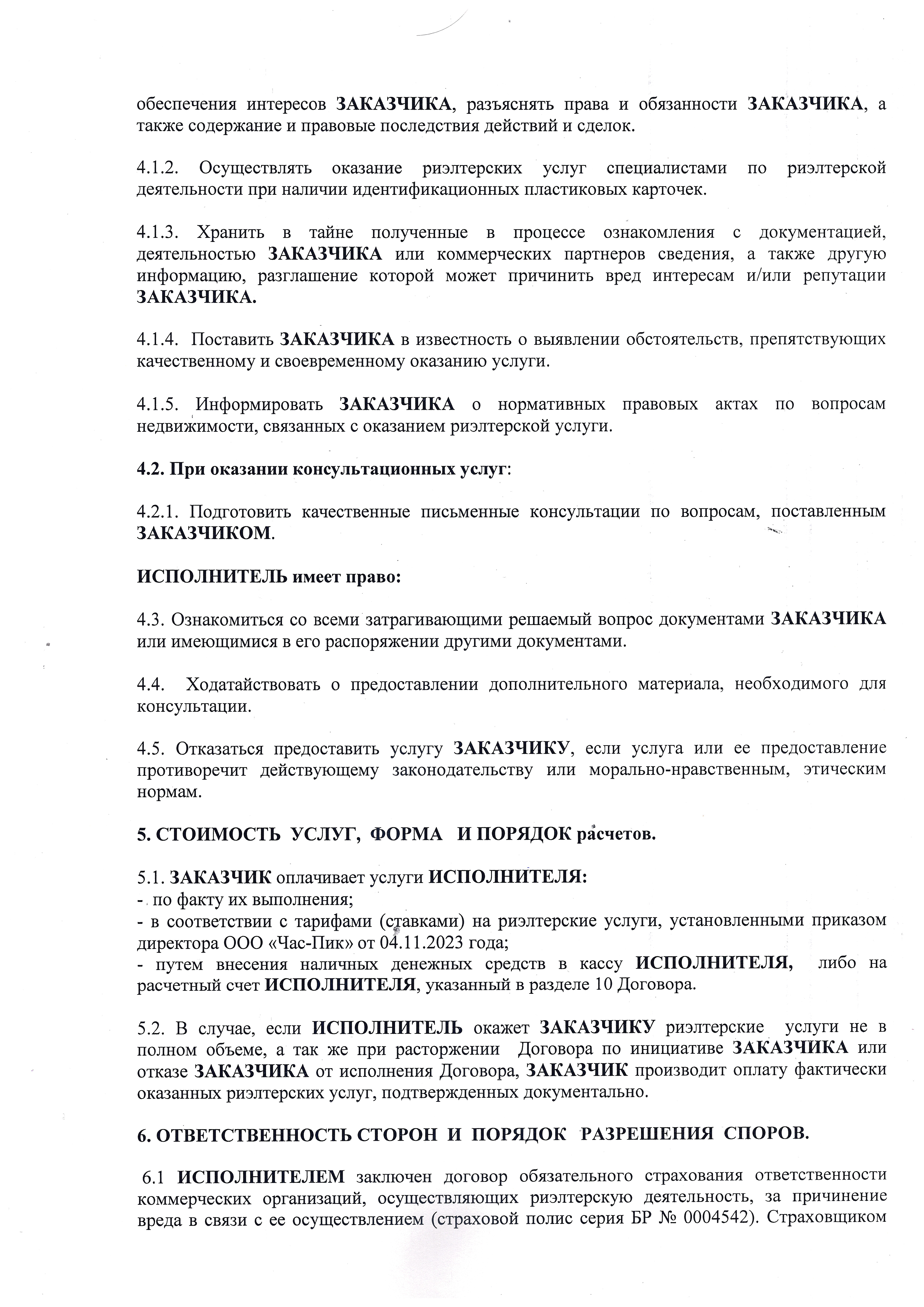 обеспечения интересов ЗАКАЗЧИКА, разъяснять права и обязанности ЗАКАЗЧИКА, а также содержание и правовые последствия действий и сделок.

4.1.2. Осуществлять оказание риэлтерских услуг специалистами по риэлтерской деятельности при наличии идентификационных пластиковых карточек.

4.1.3. Хранить в тайне полученные в процессе ознакомления с документацией, деятельностью ЗАКАЗЧИКА или коммерческих партнеров сведения, а также другую информацию, разглашение которой может причинить вред интересам и/или репутации ЗАКАЗЧИКА.

4.1.4. Поставить ЗАКАЗЧИКА в известность о выявлении обстоятельств, препятствующих качественному и своевременному оказанию услуги.

4.1.5. Информировать ЗАКАЗЧИКА о нормативных правовых актах по вопросам недвижимости, связанных с оказанием риэлтерской услуги.

4.2. При оказании консультационных услуг:

4.2.1. Подготовить качественные письменные консультации по вопросам, поставленным ЗАКАЗЧИКОМ.

ИСПОЛНИТЕЛЬ имеет право:

4.3. Ознакомиться со всеми затрагивающими решаемый вопрос документами ЗАКАЗЧИКА или имеющимися в его распоряжении другими документами.

4.4. Ходатайствовать о предоставлении дополнительного материала, необходимого для консультации.

4.5. Отказаться предоставить услугу ЗАКАЗЧИКУ, если услуга или ее предоставление противоречит действующему законодательству или морально-нравственным, этическим нормам.

5. СТОИМОСТЬ УСЛУГ, ФОРМА И ПОРЯДОК расчетов.

5.1. ЗАКАЗЧИК оплачивает услуги ИСПОЛНИТЕЛЯ:
- по факту их выполнения;
- в соответствии с тарифами (ставками) на риэлтерские услуги, установленными приказом директора ООО «Час-Пик» от 04.11.2023 года;
- путем внесения наличных денежных средств в кассу ИСПОЛНИТЕЛЯ, либо на расчетный счет ИСПОЛНИТЕЛЯ, указанный в разделе 10 Договора.

5.2. В случае, если ИСПОЛНИТЕЛЬ окажет ЗАКАЗЧИКУ риэлтерские услуги не в полном объеме, а так же при расторжении Договора по инициативе ЗАКАЗЧИКА или отказе ЗАКАЗЧИКА от исполнения Договора, ЗАКАЗЧИК производит оплату фактически оказанных риэлтерских услуг, подтвержденных документально.

6. ОТВЕТСТВЕННОСТЬ СТОРОН И ПОРЯДОК РАЗРЕШЕНИЯ СПОРОВ.

6.1 ИСПОЛНИТЕЛЕМ заключен договор обязательного страхования ответственности коммерческих организаций, осуществляющих риэлтерскую деятельность, за причинение вреда в связи с ее осуществлением (страховой полис серия БР № 0004542). Страховщиком